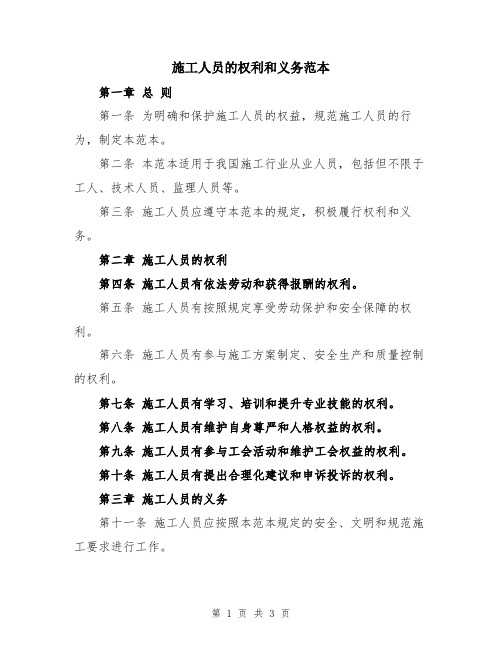 施工人员的权利和义务范本

第一章 总 则

第一条 为明确和保护施工人员的权益，规范施工人员的行为，制定本范本。

第二条 本范本适用于我国施工行业从业人员，包括但不限于工人、技术人员、监理人员等。

第三条 施工人员应遵守本范本的规定，积极履行权利和义务。

第二章 施工人员的权利

第四条 施工人员有依法劳动和获得报酬的权利。

第五条 施工人员有按照规定享受劳动保护和安全保障的权利。

第六条 施工人员有参与施工方案制定、安全生产和质量控制的权利。

第七条 施工人员有学习、培训和提升专业技能的权利。

第八条 施工人员有维护自身尊严和人格权益的权利。

第九条 施工人员有参与工会活动和维护工会权益的权利。

第十条 施工人员有提出合理化建议和申诉投诉的权利。

第三章 施工人员的义务

第十一条 施工人员应按照本范本规定的安全、文明和规范施工要求进行工作。

第 1 页 共 3 页